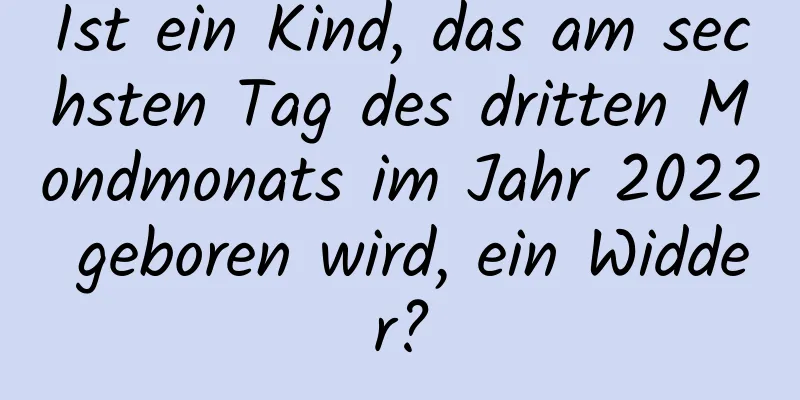 Ist ein Kind, das am sechsten Tag des dritten Mondmonats im Jahr 2022 geboren wird, ein Widder?